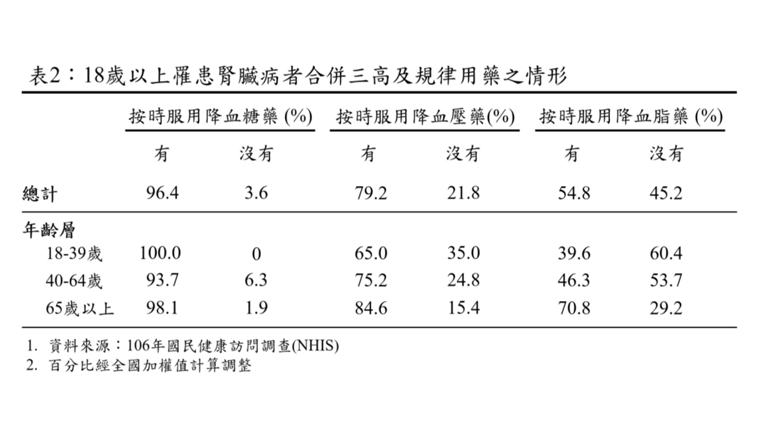 表2：18歲以上罹患腎臟病者合併三高及規律用藥之情形

| | 按時服用降血糖藥 (%) 有 | 按時服用降血糖藥 (%) 沒有 | 按時服用降血壓藥(%) 有 | 按時服用降血壓藥(%) 沒有 | 按時服用降血脂藥 (%) 有 | 按時服用降血脂藥 (%) 沒有 |
|---|---|---|---|---|---|---|
| 總計 | 96.4 | 3.6 | 79.2 | 21.8 | 54.8 | 45.2 |
| 年齡層 | | | | | | |
| 18-39歲 | 100.0 | 0 | 65.0 | 35.0 | 39.6 | 60.4 |
| 40-64歲 | 93.7 | 6.3 | 75.2 | 24.8 | 46.3 | 53.7 |
| 65歲以上 | 98.1 | 1.9 | 84.6 | 15.4 | 70.8 | 29.2 |

1. 資料來源：106年國民健康訪問調查(NHIS)
2. 百分比經全國加權值計算調整